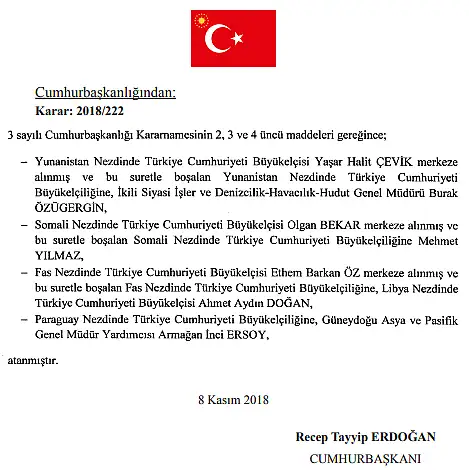 Cumhurbaşkanlığından:
Karar: 2018/222

3 sayılı Cumhurbaşkanlığı Kararnamesinin 2, 3 ve 4 üncü maddeleri gereğince;

– Yunanistan Nezdinde Türkiye Cumhuriyeti Büyükelçisi Yaşar Halit ÇEVİK merkeze alınmış ve bu suretle boşalan Yunanistan Nezdinde Türkiye Cumhuriyeti Büyükelçiliğine, İkili Siyasi İşler ve Denizcilik-Havacılık-Hudut Genel Müdürü Burak ÖZÜGERGİN,

– Somali Nezdinde Türkiye Cumhuriyeti Büyükelçisi Olgan BEKAR merkeze alınmış ve bu suretle boşalan Somali Nezdinde Türkiye Cumhuriyeti Büyükelçiliğine Mehmet YILMAZ,

– Fas Nezdinde Türkiye Cumhuriyeti Büyükelçisi Ethem Barkan ÖZ merkeze alınmış ve bu suretle boşalan Fas Nezdinde Türkiye Cumhuriyeti Büyükelçiliğine, Libya Nezdinde Türkiye Cumhuriyeti Büyükelçisi Ahmet Aydın DOĞAN,

– Paraguay Nezdinde Türkiye Cumhuriyeti Büyükelçiliğine, Güneydoğu Asya ve Pasifik Genel Müdür Yardımcısı Armağan İnci ERSOY,

atanmıştır.

8 Kasım 2018

Recep Tayyip ERDOĞAN
CUMHURBAŞKANI